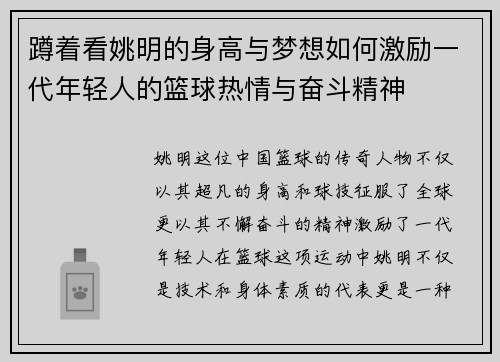 蹲着看姚明的身高与梦想如何激励一代年轻人的篮球热情与奋斗精神

姚明这位中国篮球的传奇人物不仅以其超凡的身高和球技征服了全球更以其不懈奋斗的精神激励了一代年轻人在篮球这项运动中姚明不仅是技术和身体素质的代表更是一种